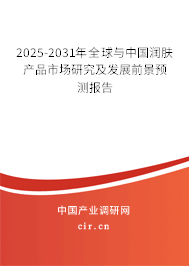 2025-2031年全球与中国润肤产品市场研究及发展前景预测报告

中国产业调研网
cir.cn